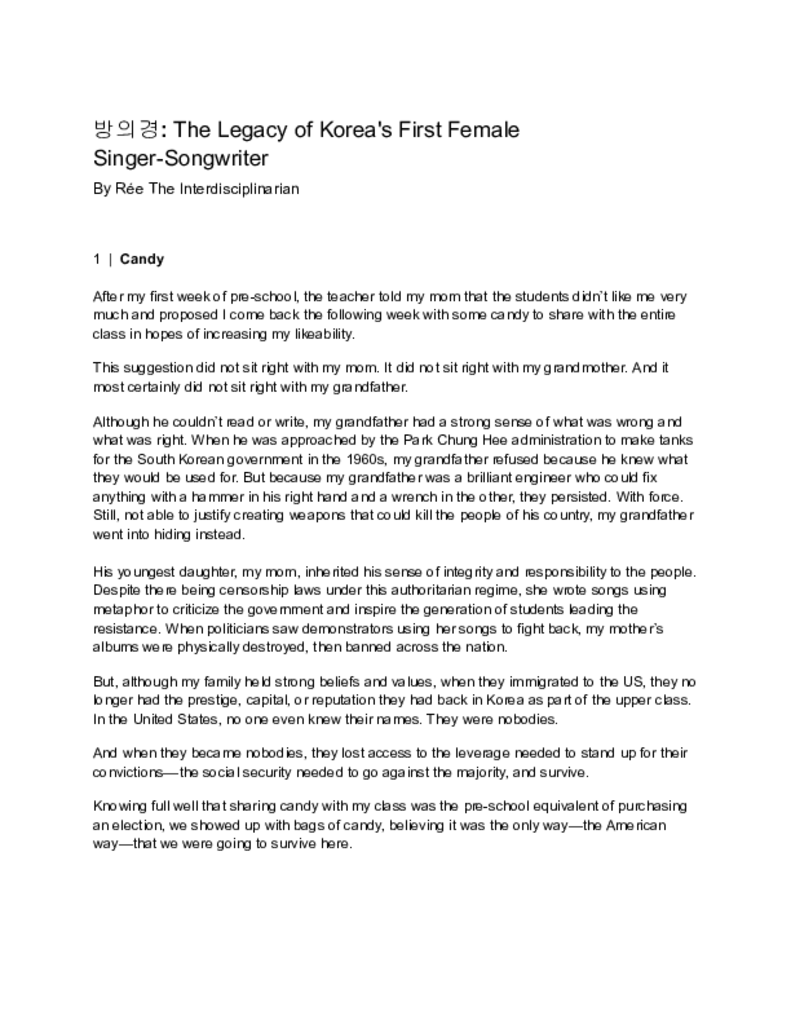 방의경: The Legacy of Korea's First Female Singer-Songwriter

By Rée The Interdisciplinarian

1 | Candy

After my first week of pre-school, the teacher told my mom that the students didn't like me very much and proposed I come back the following week with some candy to share with the entire class in hopes of increasing my likeability.

This suggestion did not sit right with my mom. It did not sit right with my grandmother. And it most certainly did not sit right with my grandfather.

Although he couldn't read or write, my grandfather had a strong sense of what was wrong and what was right. When he was approached by the Park Chung Hee administration to make tanks for the South Korean government in the 1960s, my grandfather refused because he knew what they would be used for. But because my grandfather was a brilliant engineer who could fix anything with a hammer in his right hand and a wrench in the other, they persisted. With force. Still, not able to justify creating weapons that could kill the people of his country, my grandfather went into hiding instead.

His youngest daughter, my mom, inherited his sense of integrity and responsibility to the people. Despite there being censorship laws under this authoritarian regime, she wrote songs using metaphor to criticize the government and inspire the generation of students leading the resistance. When politicians saw demonstrators using her songs to fight back, my mother's albums were physically destroyed, then banned across the nation.

But, although my family held strong beliefs and values, when they immigrated to the US, they no longer had the prestige, capital, or reputation they had back in Korea as part of the upper class. In the United States, no one even knew their names. They were nobodies.

And when they became nobodies, they lost access to the leverage needed to stand up for their convictions—the social security needed to go against the majority, and survive.

Knowing full well that sharing candy with my class was the pre-school equivalent of purchasing an election, we showed up with bags of candy, believing it was the only way—the American way—that we were going to survive here.